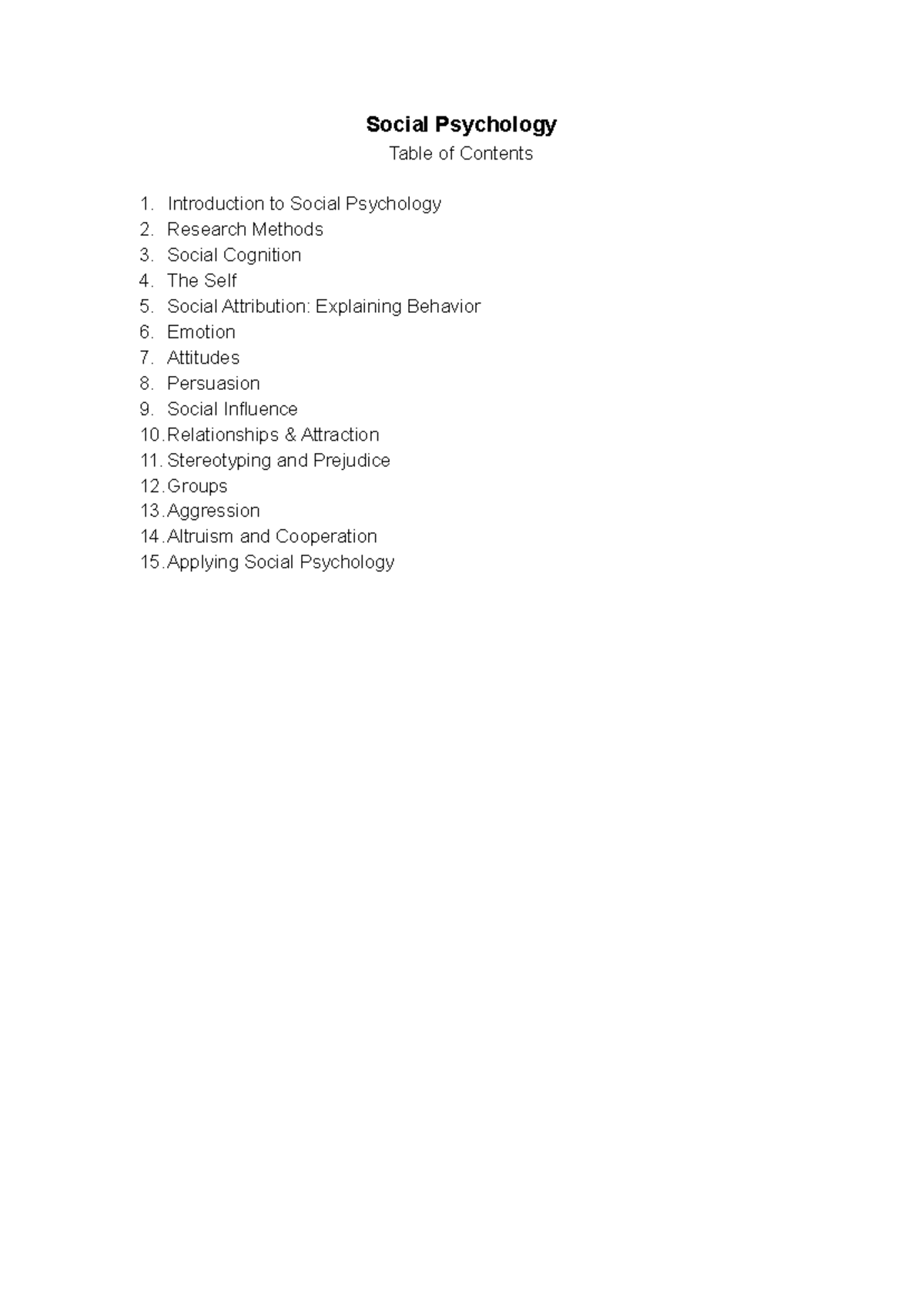 Social Psychology
Table of Contents

1. Introduction to Social Psychology
2. Research Methods
3. Social Cognition
4. The Self
5. Social Attribution: Explaining Behavior
6. Emotion
7. Attitudes
8. Persuasion
9. Social Influence
10. Relationships & Attraction
11. Stereotyping and Prejudice
12. Groups
13. Aggression
14. Altruism and Cooperation
15. Applying Social Psychology